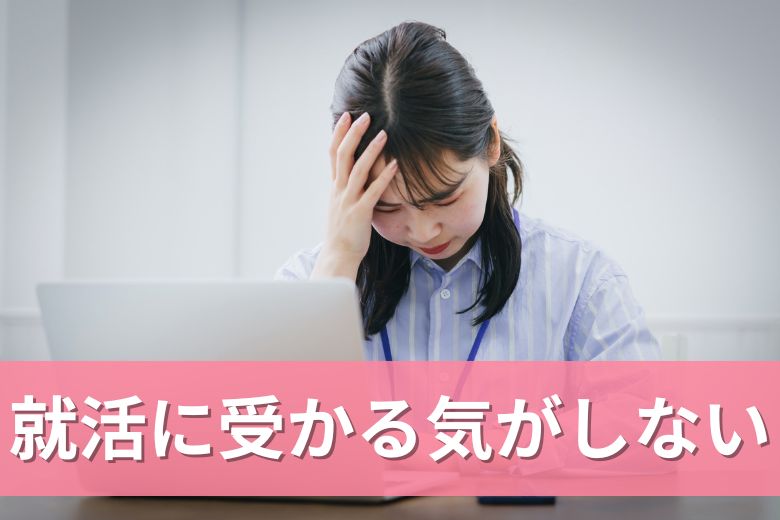 就活に受かる気がしない